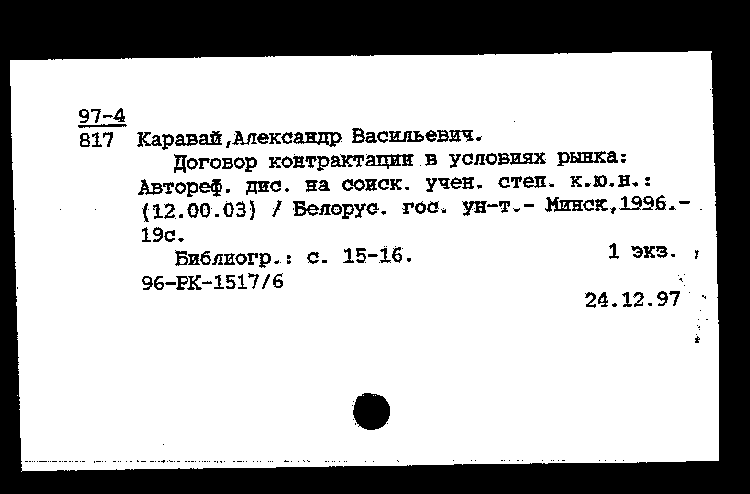 97-4
817 Каравай,Александр Васильевич.

Договор контрактации в условиях рынка: Автореф. дис. на соиск. учен. степ. к.ю.н.: (12.00.03) / Белорус. гос. ун-т.- Минск,1996.- 19с.

Библиогр.: с. 15-16. 1 экз.
96-РК-1517/6
24.12.97